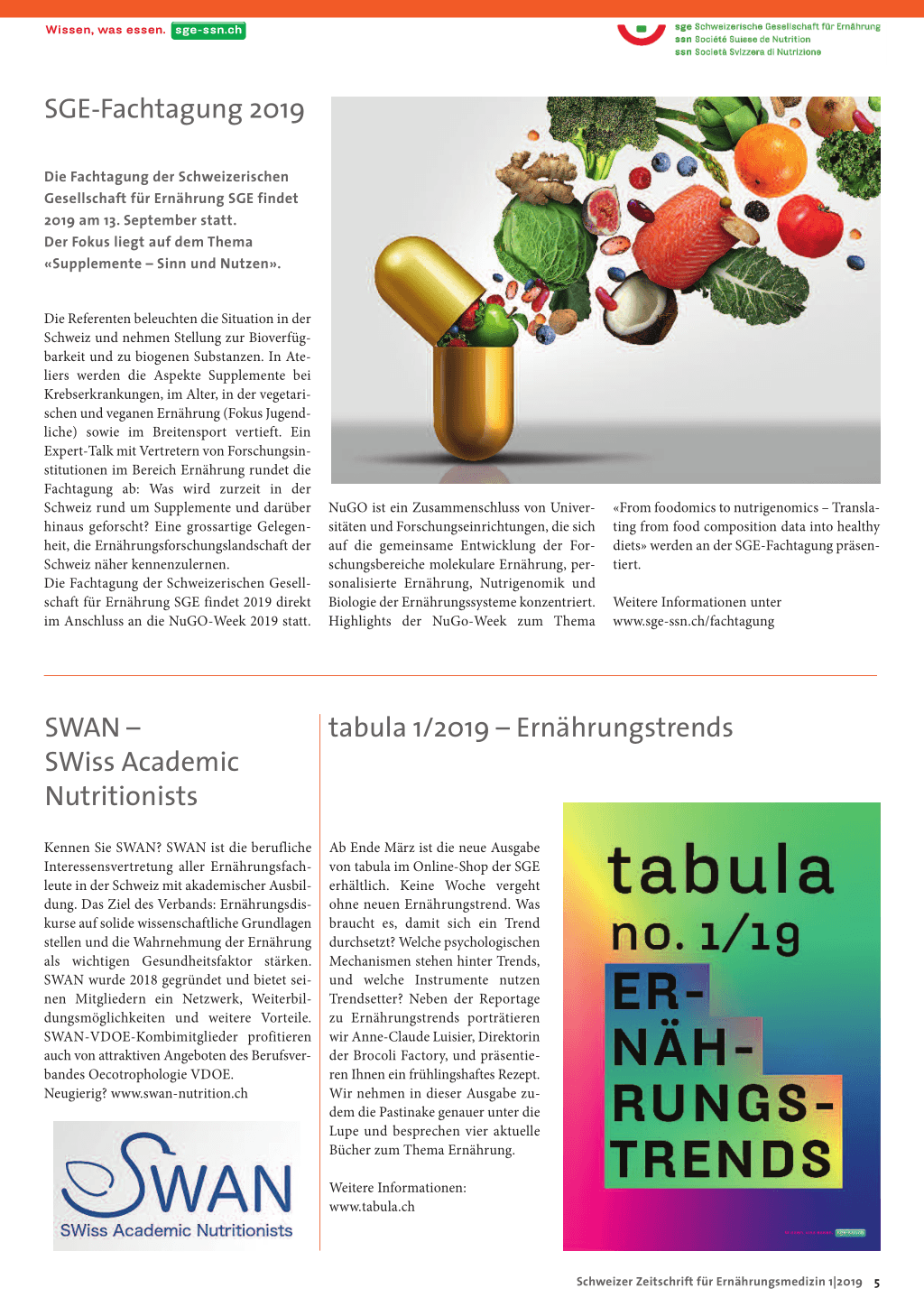 Wissen, was essen. sge-ssn.ch

sge Schweizerische Gesellschaft für Ernährung
ssn Société Suisse de Nutrition
ssn Società Svizzera di Nutrizione

SGE-Fachtagung 2019

Die Fachtagung der Schweizerischen Gesellschaft für Ernährung SGE findet 2019 am 13. September statt.
Der Fokus liegt auf dem Thema «Supplemente – Sinn und Nutzen».

Die Referenten beleuchten die Situation in der Schweiz und nehmen Stellung zur Bioverfügbarkeit und zu biogenen Substanzen. In Ateliers werden die Aspekte Supplemente bei Krebserkrankungen, im Alter, in der vegetarischen und veganen Ernährung (Fokus Jugendliche) sowie im Breitensport vertieft. Ein Expert-Talk mit Vertretern von Forschungsinstitutionen im Bereich Ernährung rundet die Fachtagung ab: Was wird zurzeit in der Schweiz rund um Supplemente und darüber hinaus geforscht? Eine grossartige Gelegenheit, die Ernährungsforschungslandschaft der Schweiz näher kennenzulernen.
Die Fachtagung der Schweizerischen Gesellschaft für Ernährung SGE findet 2019 direkt im Anschluss an die NuGO-Week 2019 statt.

NuGO ist ein Zusammenschluss von Universitäten und Forschungseinrichtungen, die sich auf die gemeinsame Entwicklung der Forschungsbereiche molekulare Ernährung, personalisierte Ernährung, Nutrigenomik und Biologie der Ernährungssysteme konzentriert. Highlights der NuGo-Week zum Thema

«From foodomics to nutrigenomics – Translating from food composition data into healthy diets» werden an der SGE-Fachtagung präsentiert.

Weitere Informationen unter www.sge-ssn.ch/fachtagung

SWAN – SWiss Academic Nutritionists

Kennen Sie SWAN? SWAN ist die berufliche Interessensvertretung aller Ernährungsfachleute in der Schweiz mit akademischer Ausbildung. Das Ziel des Verbands: Ernährungsdiskurse auf solide wissenschaftliche Grundlagen stellen und die Wahrnehmung der Ernährung als wichtigen Gesundheitsfaktor stärken. SWAN wurde 2018 gegründet und bietet seinen Mitgliedern ein Netzwerk, Weiterbildungsmöglichkeiten und weitere Vorteile. SWAN-VDOE-Kombimitglieder profitieren auch von attraktiven Angeboten des Berufsverbandes Oecotrophologie VDOE.
Neugierig? www.swan-nutrition.ch

SWAN
SWiss Academic Nutritionists

tabula 1/2019 – Ernährungstrends

Ab Ende März ist die neue Ausgabe von tabula im Online-Shop der SGE erhältlich. Keine Woche vergeht ohne neuen Ernährungstrend. Was braucht es, damit sich ein Trend durchsetzt? Welche psychologischen Mechanismen stehen hinter Trends, und welche Instrumente nutzen Trendsetter? Neben der Reportage zu Ernährungstrends porträtieren wir Anne-Claude Luisier, Direktorin der Brocoli Factory, und präsentieren Ihnen ein frühlingshaftes Rezept. Wir nehmen in dieser Ausgabe zudem die Pastinake genauer unter die Lupe und besprechen vier aktuelle Bücher zum Thema Ernährung.

Weitere Informationen: www.tabula.ch

tabula
no. 1/19
ER-
NÄH-
RUNGS-
TRENDS

Schweizer Zeitschrift für Ernährungsmedizin 1|2019 5